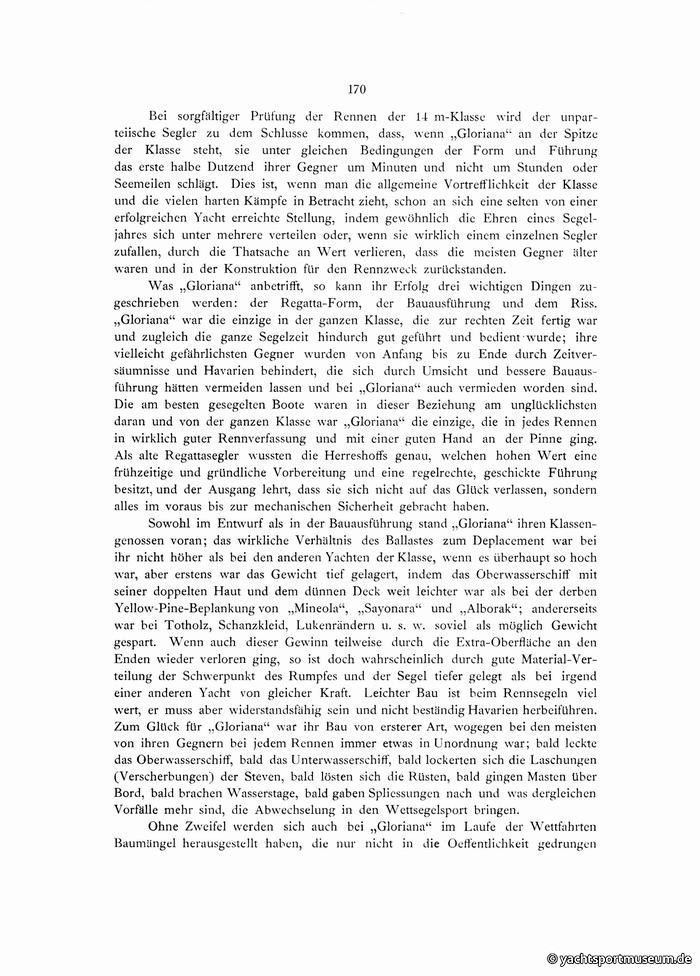 170

Bei sorgfältiger Prüfung der Rennen der 14 m-Klasse wird der unparteiische Segler zu dem Schlusse kommen, dass, wenn „Gloriana“ an der Spitze der Klasse steht, sie unter gleichen Bedingungen der Form und Führung das erste halbe Dutzend ihrer Gegner um Minuten und nicht um Stunden oder Seemeilen schlägt. Dies ist, wenn man die allgemeine Vortrefflichkeit der Klasse und die vielen harten Kämpfe in Betracht zieht, schon an sich eine selten von einer erfolgreichen Yacht erreichte Stellung, indem gewöhnlich die Ehren eines Segeljahres sich unter mehrere verteilen oder, wenn sie wirklich einem einzelnen Segler zufallen, durch die Thatsache an Wert verlieren, dass die meisten Gegner älter waren und in der Konstruktion für den Rennzweck zurückstanden.

Was „Gloriana“ anbetrifft, so kann ihr Erfolg drei wichtigen Dingen zugeschrieben werden: der Regatta-Form, der Bauausführung und dem Riss. „Gloriana“ war die einzige in der ganzen Klasse, die zur rechten Zeit fertig war und zugleich die ganze Segelzeit hindurch gut geführt und bedient wurde; ihre vielleicht gefährlichsten Gegner wurden von Anfang bis zu Ende durch Zeitversäumnisse und Havarien behindert, die sich durch Umsicht und bessere Bauausführung hätten vermeiden lassen und bei „Gloriana“ auch vermieden worden sind. Die am besten gesegelten Boote waren in dieser Beziehung am unglücklichsten daran und von der ganzen Klasse war „Gloriana“ die einzige, die in jedes Rennen in wirklich guter Rennverfassung und mit einer guten Hand an der Pinne ging. Als alte Regattasegler wussten die Herreshoffs genau, welchen hohen Wert eine frühzeitige und gründliche Vorbereitung und eine regelrechte, geschickte Führung besitzt, und der Ausgang lehrt, dass sie sich nicht auf das Glück verlassen, sondern alles im voraus bis zur mechanischen Sicherheit gebracht haben.

Sowohl im Entwurf als in der Bauausführung stand „Gloriana“ ihren Klassengenossen voran; das wirkliche Verhältnis des Ballastes zum Deplacement war bei ihr nicht höher als bei den anderen Yachten der Klasse, wenn es überhaupt so hoch war, aber erstens war das Gewicht tief gelagert, indem das Oberwasserschiff mit seiner doppelten Haut und dem dünnen Deck weit leichter war als bei der derben Yellow-Pine-Beplankung von „Mineola“, „Sayonara“ und „Alborak“; andererseits war bei Totholz, Schanzkleid, Lukenrändern u. s. w. soviel als möglich Gewicht gespart. Wenn auch dieser Gewinn teilweise durch die Extra-Oberfläche an den Enden wieder verloren ging, so ist doch wahrscheinlich durch gute Material-Verteilung der Schwerpunkt des Rumpfes und der Segel tiefer gelegt als bei irgend einer anderen Yacht von gleicher Kraft. Leichter Bau ist beim Rennsegeln viel wert, er muss aber widerstandsfähig sein und nicht beständig Havarien herbeiführen. Zum Glück für „Gloriana“ war ihr Bau von ersterer Art, wogegen bei den meisten von ihren Gegnern bei jedem Rennen immer etwas in Unordnung war; bald leckte das Oberwasserschiff, bald das Unterwasserschiff, bald lockerten sich die Laschungen (Verscherbungen) der Steven, bald lösten sich die Rüsten, bald gingen Masten über Bord, bald brachen Wasserstage, bald gaben Spliessungen nach und was dergleichen Vorfälle mehr sind, die Abwechselung in den Wettsegelsport bringen.

Ohne Zweifel werden sich auch bei „Gloriana“ im Laufe der Wettfahrten Baumängel herausgestellt haben, die nur nicht in die Oeffentlichkeit gedrungen

© yachtsportmuseum.de